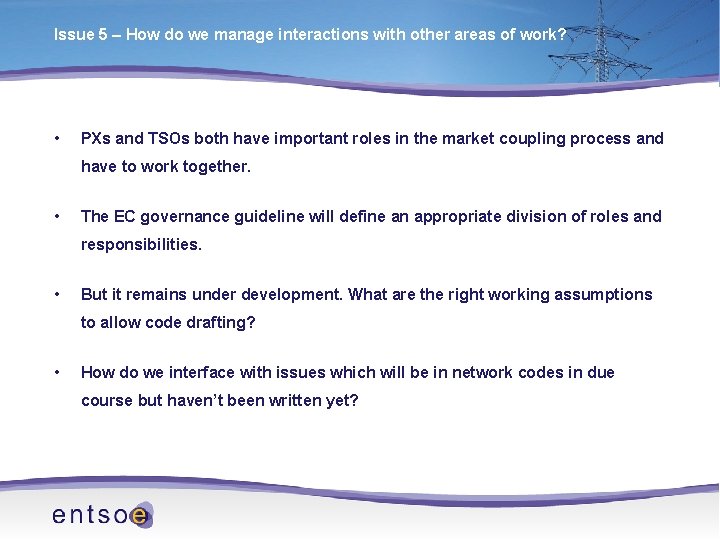 Issue 5 – How do we manage interactions with other areas of work?

• PXs and TSOs both have important roles in the market coupling process and have to work together.

• The EC governance guideline will define an appropriate division of roles and responsibilities.

• But it remains under development. What are the right working assumptions to allow code drafting?

• How do we interface with issues which will be in network codes in due course but haven't been written yet?

entsoe